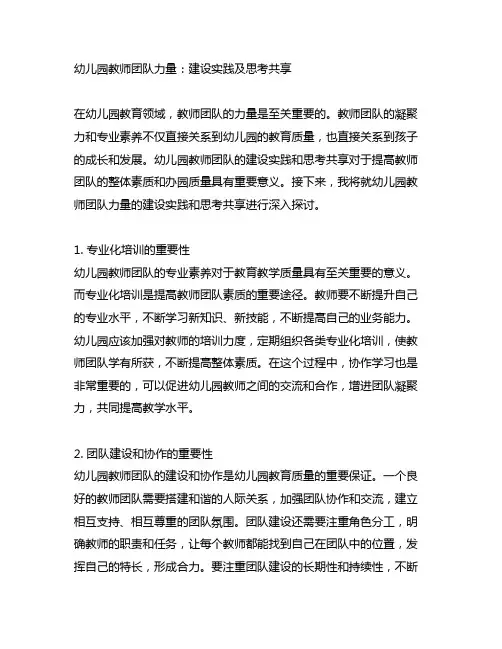 幼儿园教师团队力量：建设实践及思考共享

在幼儿园教育领域，教师团队的力量是至关重要的。教师团队的凝聚力和专业素养不仅直接关系到幼儿园的教育质量，也直接关系到孩子的成长和发展。幼儿园教师团队的建设实践和思考共享对于提高教师团队的整体素质和办园质量具有重要意义。接下来，我将就幼儿园教师团队力量的建设实践和思考共享进行深入探讨。

1. 专业化培训的重要性
幼儿园教师团队的专业素养对于教育教学质量具有至关重要的意义。而专业化培训是提高教师团队素质的重要途径。教师要不断提升自己的专业水平，不断学习新知识、新技能，不断提高自己的业务能力。幼儿园应该加强对教师的培训力度，定期组织各类专业化培训，使教师团队学有所获，不断提高整体素质。在这个过程中，协作学习也是非常重要的，可以促进幼儿园教师之间的交流和合作，增进团队凝聚力，共同提高教学水平。

2. 团队建设和协作的重要性
幼儿园教师团队的建设和协作是幼儿园教育质量的重要保证。一个良好的教师团队需要搭建和谐的人际关系，加强团队协作和交流，建立相互支持、相互尊重的团队氛围。团队建设还需要注重角色分工，明确教师的职责和任务，让每个教师都能找到自己在团队中的位置，发挥自己的特长，形成合力。要注重团队建设的长期性和持续性，不断